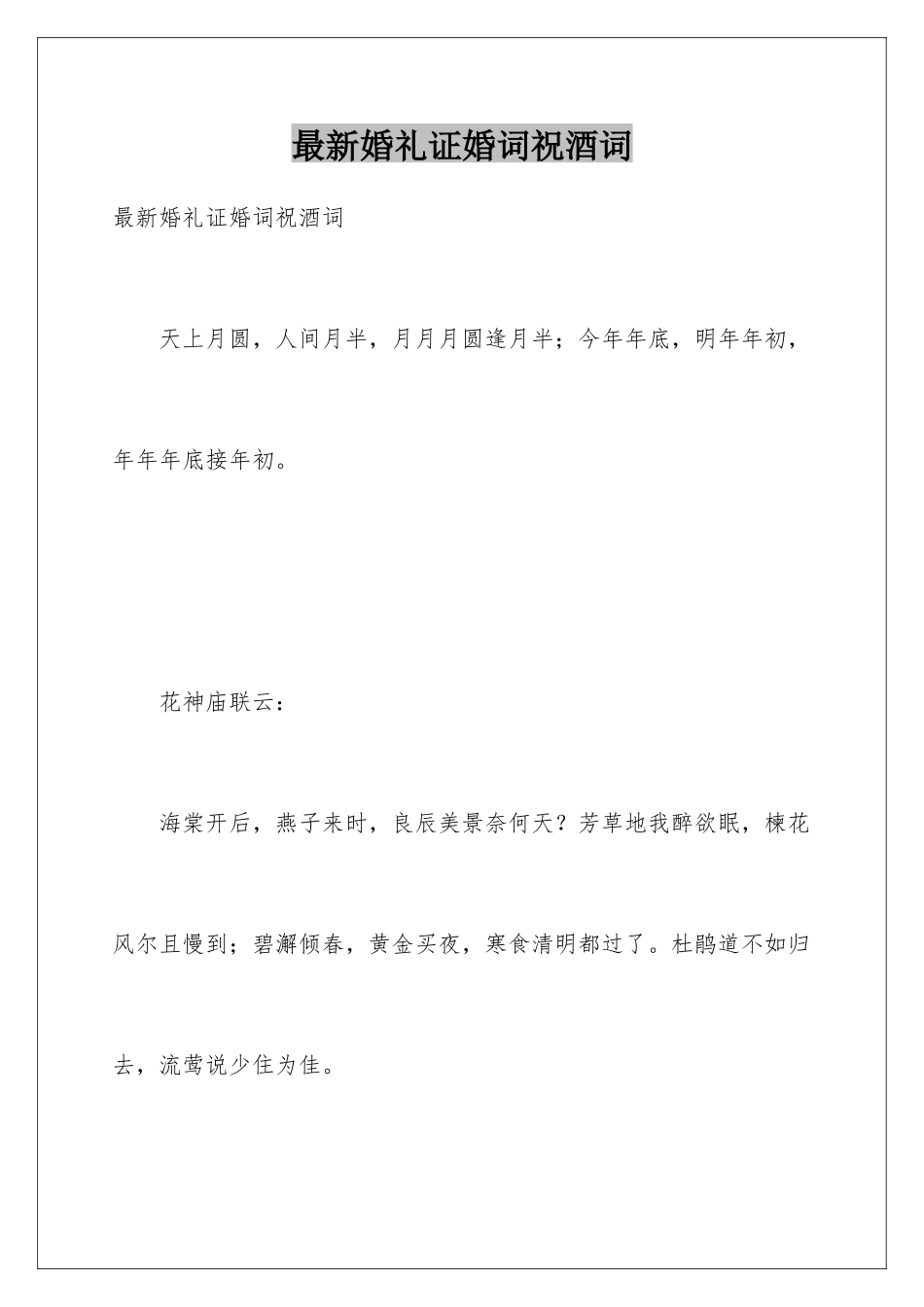 最新婚礼证婚词祝酒词

最新婚礼证婚词祝酒词

天上月圆，人间月半，月月月圆逢月半；今年年底，明年年初，年年年底接年初。

花神庙联云：

海棠开后，燕子来时，良辰美景奈何天？芳草地我醉欲眠，楝花风尔且慢到；碧澥倾春，黄金买夜，寒食清明都过了。杜鹃道不如归去，流莺说少住为佳。